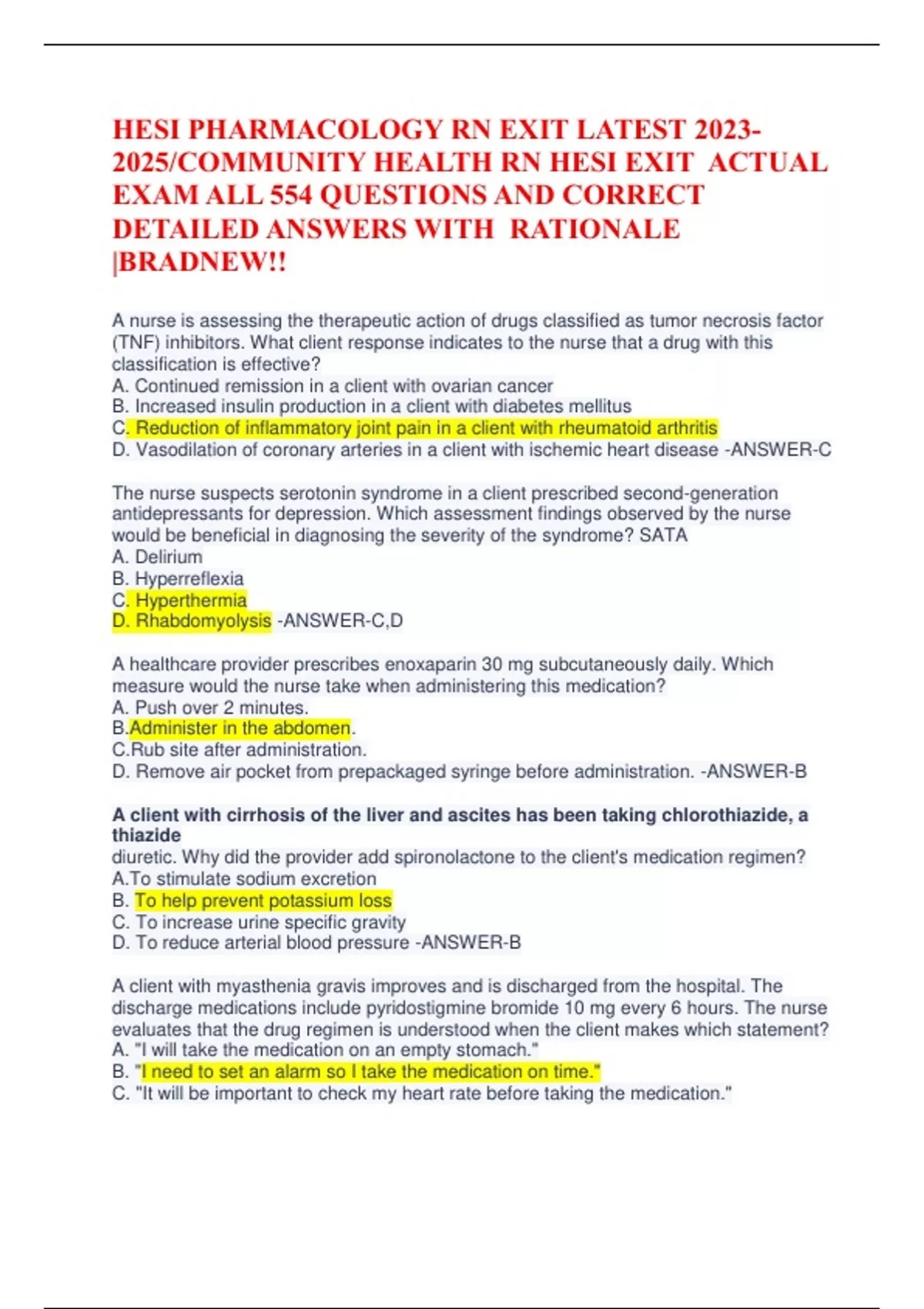 HESI PHARMACOLOGY RN EXIT LATEST 2023-2025/COMMUNITY HEALTH RN HESI EXIT ACTUAL EXAM ALL 554 QUESTIONS AND CORRECT DETAILED ANSWERS WITH RATIONALE |BRADNEW!!

A nurse is assessing the therapeutic action of drugs classified as tumor necrosis factor (TNF) inhibitors. What client response indicates to the nurse that a drug with this classification is effective?
A. Continued remission in a client with ovarian cancer
B. Increased insulin production in a client with diabetes mellitus
C. Reduction of inflammatory joint pain in a client with rheumatoid arthritis
D. Vasodilation of coronary arteries in a client with ischemic heart disease -ANSWER-C

The nurse suspects serotonin syndrome in a client prescribed second-generation antidepressants for depression. Which assessment findings observed by the nurse would be beneficial in diagnosing the severity of the syndrome? SATA
A. Delirium
B. Hyperreflexia
C. Hyperthermia
D. Rhabdomyolysis -ANSWER-C,D

A healthcare provider prescribes enoxaparin 30 mg subcutaneously daily. Which measure would the nurse take when administering this medication?
A. Push over 2 minutes.
B.Administer in the abdomen.
C.Rub site after administration.
D. Remove air pocket from prepackaged syringe before administration. -ANSWER-B

A client with cirrhosis of the liver and ascites has been taking chlorothiazide, a thiazide
diuretic. Why did the provider add spironolactone to the client's medication regimen?
A.To stimulate sodium excretion
B. To help prevent potassium loss
C. To increase urine specific gravity
D. To reduce arterial blood pressure -ANSWER-B

A client with myasthenia gravis improves and is discharged from the hospital. The discharge medications include pyridostigmine bromide 10 mg every 6 hours. The nurse evaluates that the drug regimen is understood when the client makes which statement?
A. "I will take the medication on an empty stomach."
B. "I need to set an alarm so I take the medication on time."
C. "It will be important to check my heart rate before taking the medication."